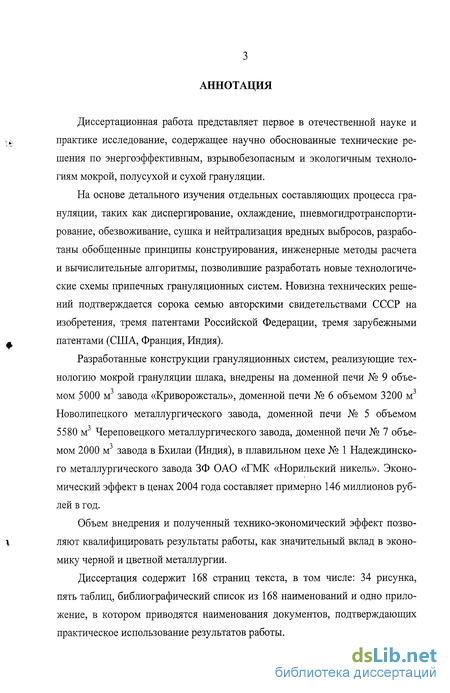 3

АННОТАЦИЯ

Диссертационная работа представляет первое в отечественной науке и практике исследование, содержащее научно обоснованные технические решения по энергоэффективным, взрывобезопасным и экологичным технологиям мокрой, полусухой и сухой грануляции.

На основе детального изучения отдельных составляющих процесса грануляции, таких как диспергирование, охлаждение, пневмогидротранспортирование, обезвоживание, сушка и нейтрализация вредных выбросов, разработаны обобщенные принципы конструирования, инженерные методы расчета и вычислительные алгоритмы, позволившие разработать новые технологические схемы припечных грануляционных систем. Новизна технических решений подтверждается сорока семью авторскими свидетельствами СССР на изобретения, тремя патентами Российской Федерации, тремя зарубежными патентами (США, Франция, Индия).

Разработанные конструкции грануляционных систем, реализующие технологию мокрой грануляции шлака, внедрены на доменной печи № 9 объемом 5000 м$^3$ завода «Криворожсталь», доменной печи № 6 объемом 3200 м$^3$ Новолипецкого металлургического завода, доменной печи № 5 объемом 5580 м$^3$ Череповецкого металлургического завода, доменной печи № 7 объемом 2000 м$^3$ завода в Бхилаи (Индия), в плавильном цехе № 1 Надеждинского металлургического завода ЗФ ОАО «ГМК «Норильский никель». Экономический эффект в ценах 2004 года составляет примерно 146 миллионов рублей в год.

Объем внедрения и полученный технико-экономический эффект позволяют квалифицировать результаты работы, как значительный вклад в экономику черной и цветной металлургии.

Диссертация содержит 168 страниц текста, в том числе: 34 рисунка, пять таблиц, библиографический список из 168 наименований и одно приложение, в котором приводятся наименования документов, подтверждающих практическое использование результатов работы.

dsLib.net
библиотека диссертаций